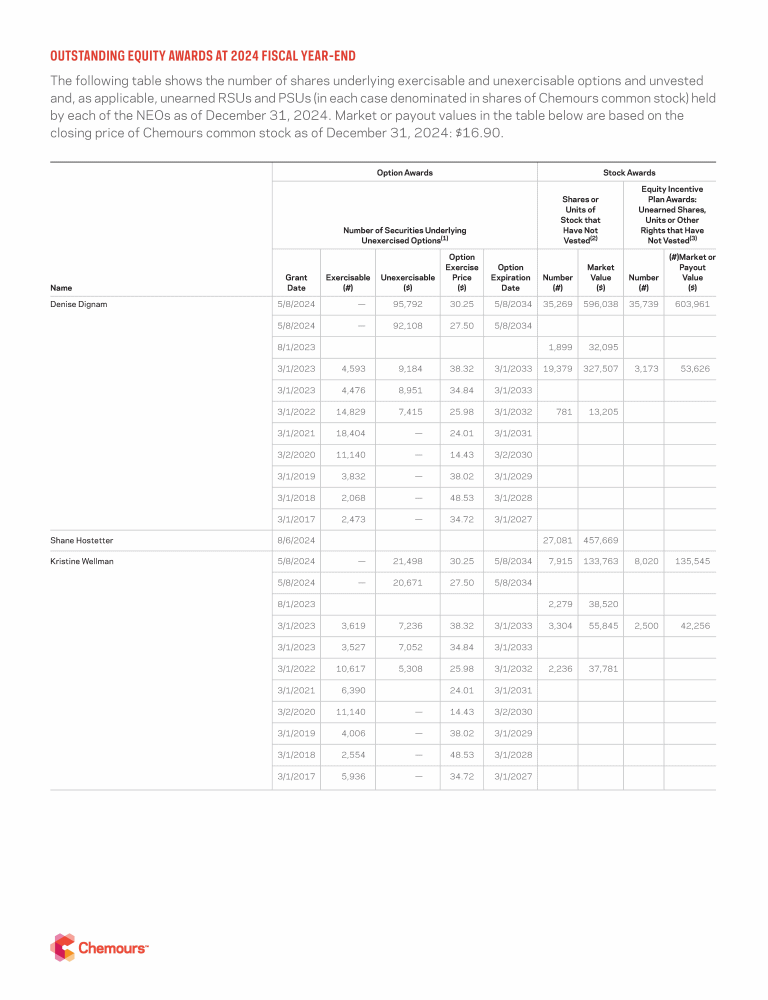 OUTSTANDING EQUITY AWARDS AT 2024 FISCAL YEAR-END

The following table shows the number of shares underlying exercisable and unexercisable options and unvested and, as applicable, unearned RSUs and PSUs (in each case denominated in shares of Chemours common stock) held by each of the NEOs as of December 31, 2024. Market or payout values in the table below are based on the closing price of Chemours common stock as of December 31, 2024: $16.90.

| | Option Awards | | | | | Stock Awards | | | |
|---|---|---|---|---|---|---|---|---|---|
| | Number of Securities Underlying Unexercised Options$^{(1)}$ | | | | | Shares or Units of Stock that Have Not Vested$^{(2)}$ | | Equity Incentive Plan Awards: Unearned Shares, Units or Other Rights that Have Not Vested$^{(3)}$ | |
| Name | Grant Date | Exercisable (#) | Unexercisable ($) | Option Exercise Price ($) | Option Expiration Date | Number (#) | Market Value ($) | Number (#) | (#)Market or Payout Value ($) |
| Denise Dignam | 5/8/2024 | — | 95,792 | 30.25 | 5/8/2034 | 35,269 | 596,038 | 35,739 | 603,961 |
| | 5/8/2024 | — | 92,108 | 27.50 | 5/8/2034 | | | | |
| | 8/1/2023 | | | | | 1,899 | 32,095 | | |
| | 3/1/2023 | 4,593 | 9,184 | 38.32 | 3/1/2033 | 19,379 | 327,507 | 3,173 | 53,626 |
| | 3/1/2023 | 4,476 | 8,951 | 34.84 | 3/1/2033 | | | | |
| | 3/1/2022 | 14,829 | 7,415 | 25.98 | 3/1/2032 | 781 | 13,205 | | |
| | 3/1/2021 | 18,404 | — | 24.01 | 3/1/2031 | | | | |
| | 3/2/2020 | 11,140 | — | 14.43 | 3/2/2030 | | | | |
| | 3/1/2019 | 3,832 | — | 38.02 | 3/1/2029 | | | | |
| | 3/1/2018 | 2,068 | — | 48.53 | 3/1/2028 | | | | |
| | 3/1/2017 | 2,473 | — | 34.72 | 3/1/2027 | | | | |
| Shane Hostetter | 8/6/2024 | | | | | 27,081 | 457,669 | | |
| Kristine Wellman | 5/8/2024 | — | 21,498 | 30.25 | 5/8/2034 | 7,915 | 133,763 | 8,020 | 135,545 |
| | 5/8/2024 | — | 20,671 | 27.50 | 5/8/2034 | | | | |
| | 8/1/2023 | | | | | 2,279 | 38,520 | | |
| | 3/1/2023 | 3,619 | 7,236 | 38.32 | 3/1/2033 | 3,304 | 55,845 | 2,500 | 42,256 |
| | 3/1/2023 | 3,527 | 7,052 | 34.84 | 3/1/2033 | | | | |
| | 3/1/2022 | 10,617 | 5,308 | 25.98 | 3/1/2032 | 2,236 | 37,781 | | |
| | 3/1/2021 | 6,390 | | 24.01 | 3/1/2031 | | | | |
| | 3/2/2020 | 11,140 | — | 14.43 | 3/2/2030 | | | | |
| | 3/1/2019 | 4,006 | — | 38.02 | 3/1/2029 | | | | |
| | 3/1/2018 | 2,554 | — | 48.53 | 3/1/2028 | | | | |
| | 3/1/2017 | 5,936 | — | 34.72 | 3/1/2027 | | | | |

Chemours™